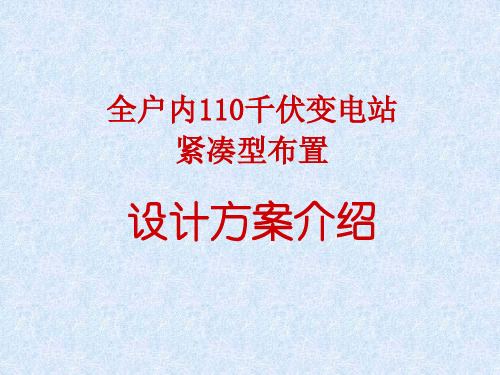 全户内110千伏变电站
紧凑型布置

设计方案介绍